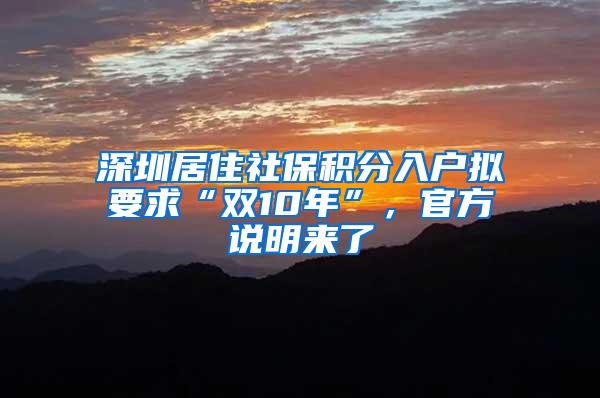 深圳居住社保积分入户拟要求“双10年”，官方说明来了